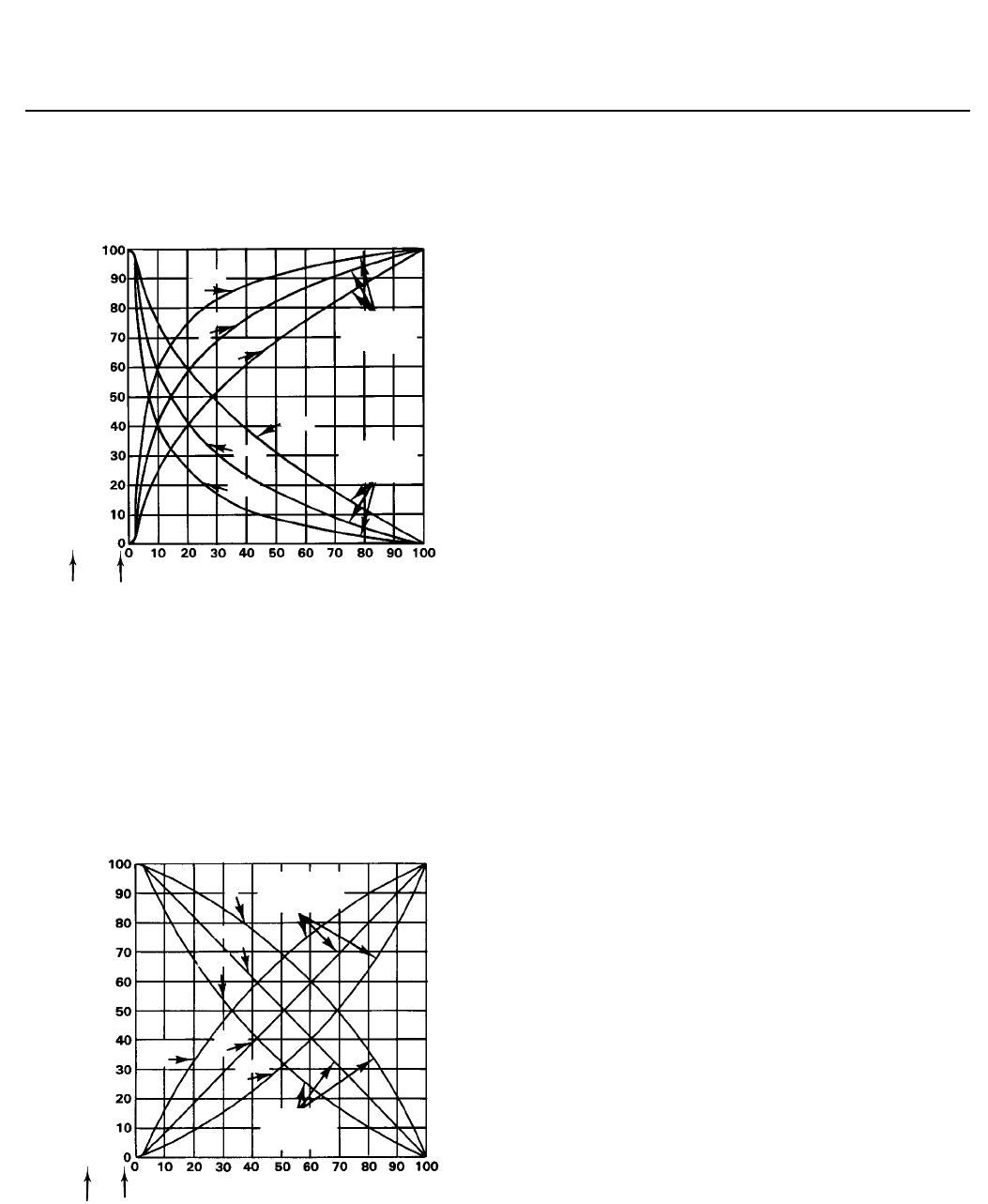 100
90
80
70
60
50
40
30
20
10
0
0 10 20 30 40 50 60 70 80 90 100

100
90
80
70
60
50
40
30
20
10
0
0 10 20 30 40 50 60 70 80 90 100